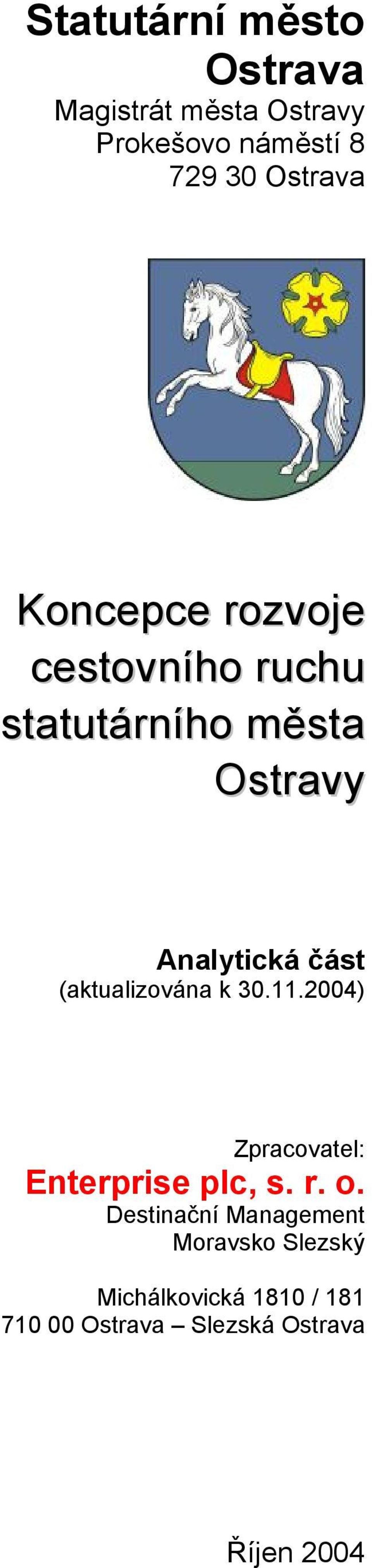 Statutární město Ostrava
Magistrát města Ostravy
Prokešovo náměstí 8
729 30 Ostrava

Koncepce rozvoje cestovního ruchu statutárního města Ostravy

Analytická část
(aktualizována k 30.11.2004)

Zpracovatel:
Enterprise plc, s. r. o.
Destinační Management
Moravsko Slezský

Michálkovická 1810 / 181
710 00 Ostrava – Slezská Ostrava

Říjen 2004